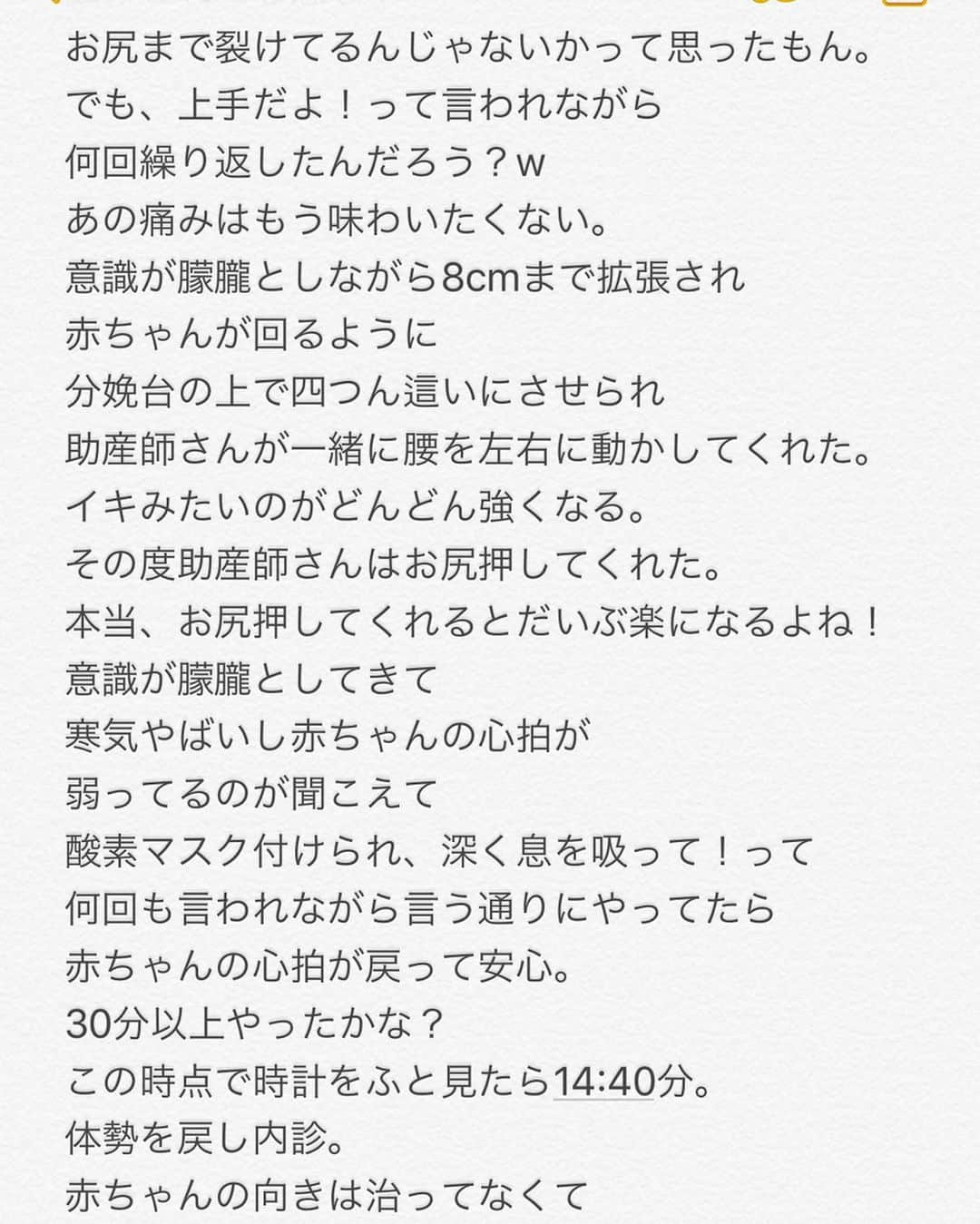 お尻まで裂けてるんじゃないかって思ったもん。
でも、上手だよ！って言われながら
何回繰り返したんだろう？w
あの痛みはもう味わいたくない。
意識が朦朧としながら8cmまで拡張され
赤ちゃんが回るように
分娩台の上で四つん這いにさせられ
助産師さんが一緒に腰を左右に動かしてくれた。
イキみたいのがどんどん強くなる。
その度助産師さんはお尻押してくれた。
本当、お尻押してくれるとだいぶ楽になるよね！
意識が朦朧としてきて
寒気やばいし赤ちゃんの心拍が
弱ってるのが聞こえて
酸素マスク付けられ、深く息を吸って！って
何回も言われながら言う通りにやってたら
赤ちゃんの心拍が戻って安心。
30分以上やったかな？
この時点で時計をふと見たら14:40分。
体勢を戻し内診。
赤ちゃんの向きは治ってなくて